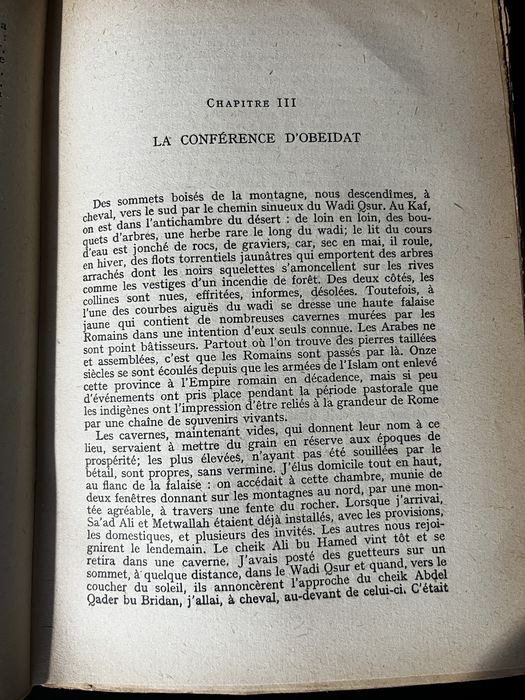 CHAPITRE III

LA CONFÉRENCE D'OBEIDAT

Des sommets boisés de la montagne, nous descendîmes, à cheval, vers le sud par le chemin sinueux du Wadi Qsur. Au Kaf, on est dans l'antichambre du désert : de loin en loin, des bouquets d'arbres, une herbe rare le long du wadi; le lit du cours d'eau est jonché de rocs, de graviers, car, sec en mai, il roule, en hiver, des flots torrentiels jaunâtres qui emportent des arbres arrachés dont les noirs squelettes s'amoncellent sur les rives comme les vestiges d'un incendie de forêt. Des deux côtés, les collines sont nues, effritées, informes, désolées. Toutefois, à l'une des courbes aiguës du wadi se dresse une haute falaise jaune qui contient de nombreuses cavernes murées par les Romains dans une intention d'eux seuls connue. Les Arabes ne sont point bâtisseurs. Partout où l'on trouve des pierres taillées et assemblées, c'est que les Romains sont passés par là. Onze siècles se sont écoulés depuis que les armées de l'Islam ont enlevé cette province à l'Empire romain en décadence, mais si peu d'événements ont pris place pendant la période pastorale que les indigènes ont l'impression d'être reliés à la grandeur de Rome par une chaîne de souvenirs vivants.

Les cavernes, maintenant vides, qui donnent leur nom à ce lieu, servaient à mettre du grain en réserve aux époques de prospérité; les plus élevées, n'ayant pas été souillées par le bétail, sont propres, sans vermine. J'élus domicile tout en haut, au flanc de la falaise : on accédait à cette chambre, munie de deux fenêtres donnant sur les montagnes au nord, par une montée agréable, à travers une fente du rocher. Lorsque j'arrivai, Sa'ad Ali et Metwallah étaient déjà installés, avec les provisions, les domestiques, et plusieurs des invités. Les autres nous rejoignirent le lendemain. Le cheik Ali bu Hamed vint tôt et se retira dans une caverne. J'avais posté des guetteurs sur un sommet, à quelque distance, dans le Wadi Qsur et quand, vers le coucher du soleil, ils annoncèrent l'approche du cheik Abdel Qader bu Bridan, j'allai, à cheval, au-devant de celui-ci. C'était